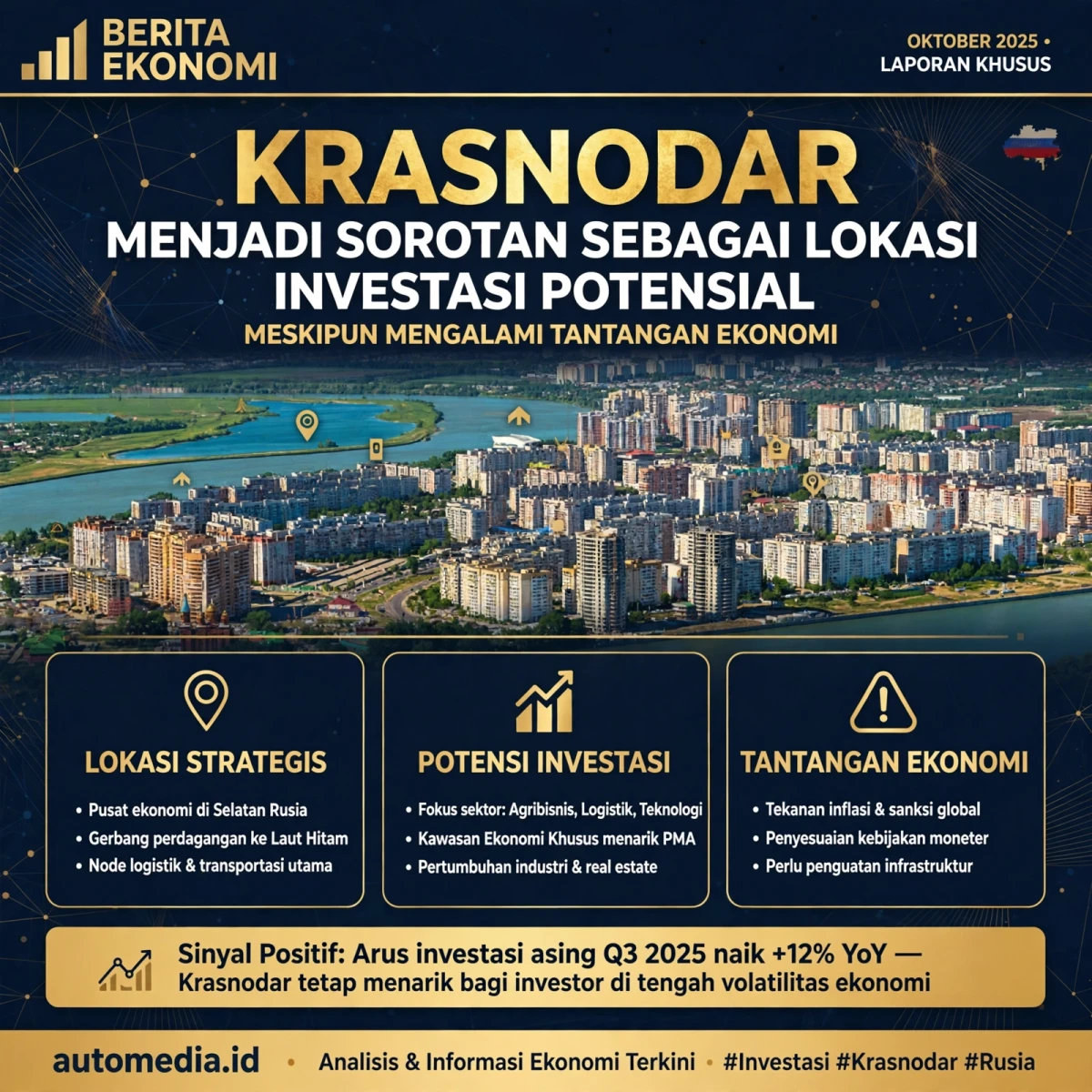 BERITA EKONOMI

OKTOBER 2025 •
LAPORAN KHUSUS

KRASNODAR
MENJADI SOROTAN SEBAGAI LOKASI INVESTASI POTENSIAL
MESKIPUN MENGALAMI TANTANGAN EKONOMI

LOKASI STRATEGIS
• Pusat ekonomi di Selatan Rusia
• Gerbang perdagangan ke Laut Hitam
• Node logistik & transportasi utama

POTENSI INVESTASI
• Fokus sektor: Agribisnis, Logistik, Teknologi
• Kawasan Ekonomi Khusus menarik PMA
• Pertumbuhan industri & real estate

TANTANGAN EKONOMI
• Tekanan inflasi & sanksi global
• Penyesuaian kebijakan moneter
• Perlu penguatan infrastruktur

Sinyal Positif: Arus investasi asing Q3 2025 naik +12% YoY — Krasnodar tetap menarik bagi investor di tengah volatilitas ekonomi

automedia.id • Analisis & Informasi Ekonomi Terkini • #Investasi #Krasnodar #Rusia